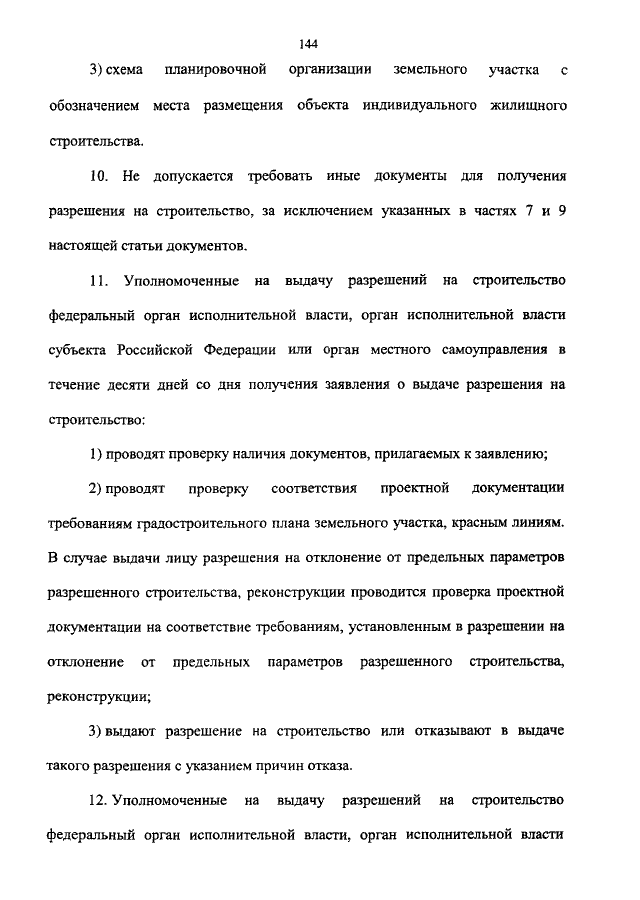 144

3) схема планировочной организации земельного участка с обозначением места размещения объекта индивидуального жилищного строительства.

10. Не допускается требовать иные документы для получения разрешения на строительство, за исключением указанных в частях 7 и 9 настоящей статьи документов.

11. Уполномоченные на выдачу разрешений на строительство федеральный орган исполнительной власти, орган исполнительной власти субъекта Российской Федерации или орган местного самоуправления в течение десяти дней со дня получения заявления о выдаче разрешения на строительство:

1) проводят проверку наличия документов, прилагаемых к заявлению;

2) проводят проверку соответствия проектной документации требованиям градостроительного плана земельного участка, красным линиям. В случае выдачи лицу разрешения на отклонение от предельных параметров разрешенного строительства, реконструкции проводится проверка проектной документации на соответствие требованиям, установленным в разрешении на отклонение от предельных параметров разрешенного строительства, реконструкции;

3) выдают разрешение на строительство или отказывают в выдаче такого разрешения с указанием причин отказа.

12. Уполномоченные на выдачу разрешений на строительство федеральный орган исполнительной власти, орган исполнительной власти